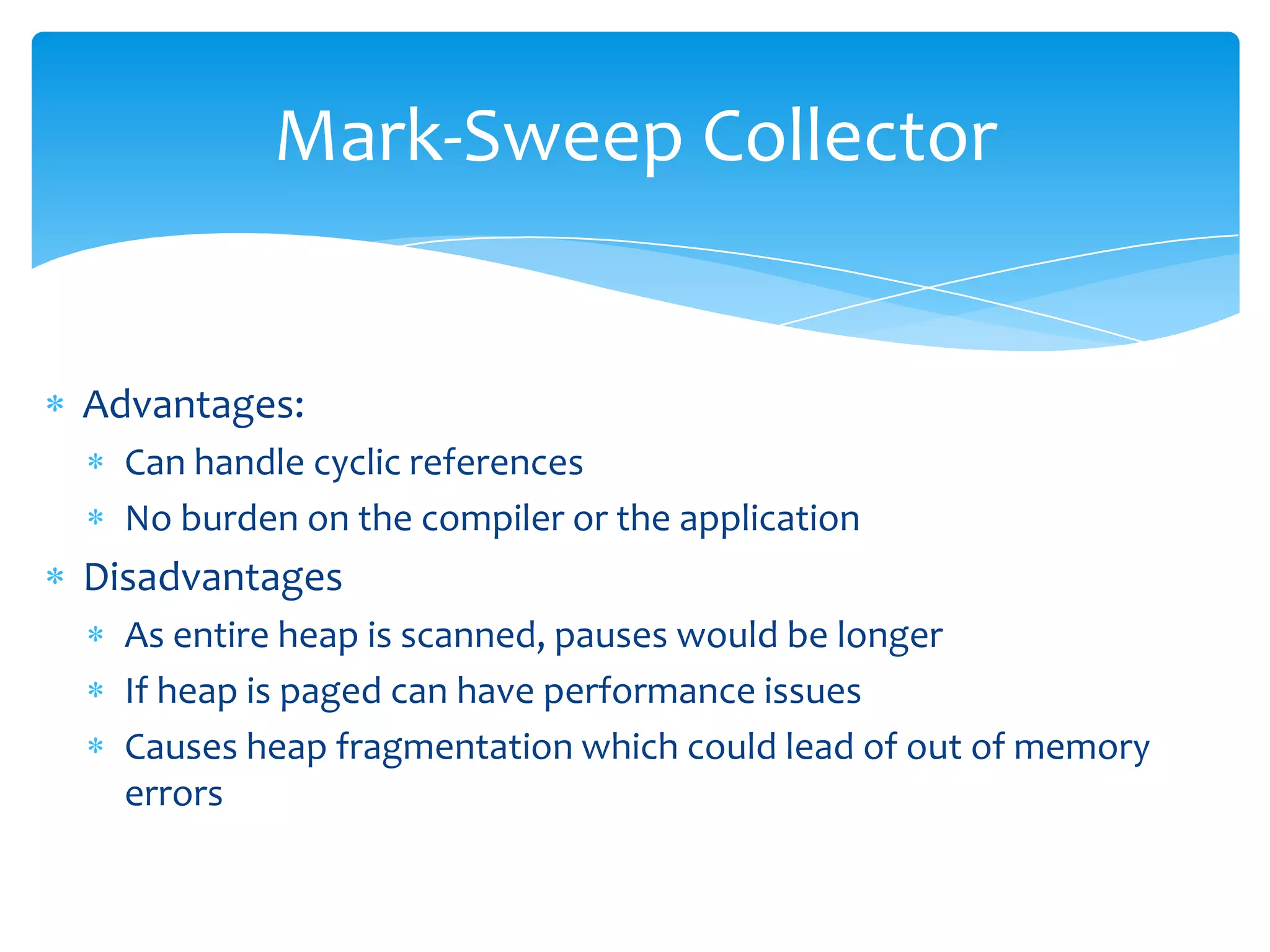 Mark-Sweep Collector

* Advantages:
  * Can handle cyclic references
  * No burden on the compiler or the application
* Disadvantages
  * As entire heap is scanned, pauses would be longer
  * If heap is paged can have performance issues
  * Causes heap fragmentation which could lead of out of memory errors